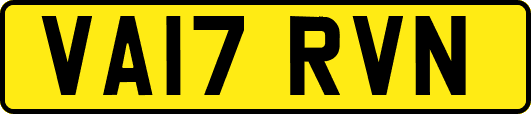 VA17 RVN